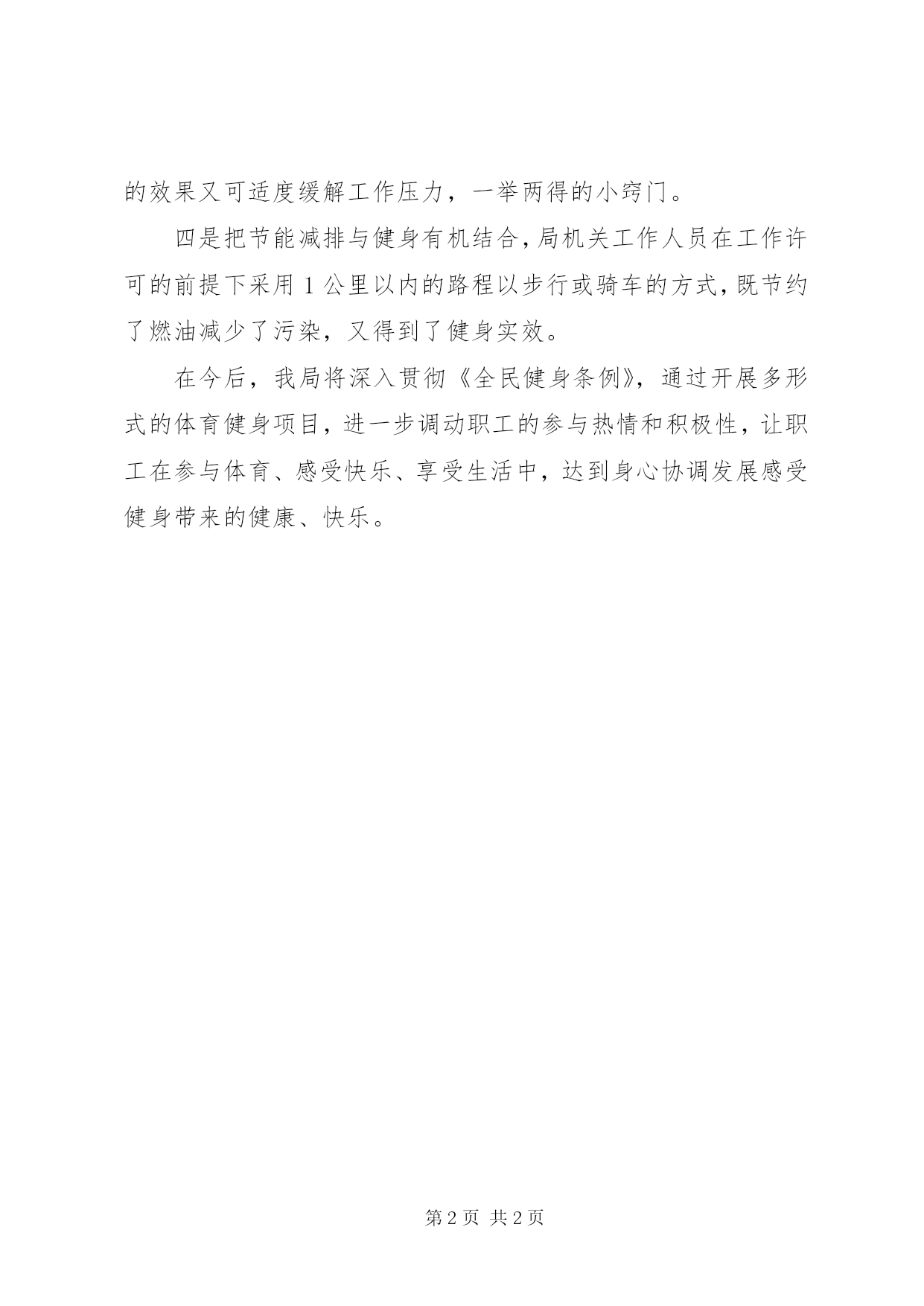 的效果又可适度缓解工作压力，一举两得的小窍门。

四是把节能减排与健身有机结合，局机关工作人员在工作许可的前提下采用1公里以内的路程以步行或骑车的方式，既节约了燃油减少了污染，又得到了健身实效。

在今后，我局将深入贯彻《全民健身条例》，通过开展多形式的体育健身项目，进一步调动职工的参与热情和积极性，让职工在参与体育、感受快乐、享受生活中，达到身心协调发展感受健身带来的健康、快乐。

第2页 共2页